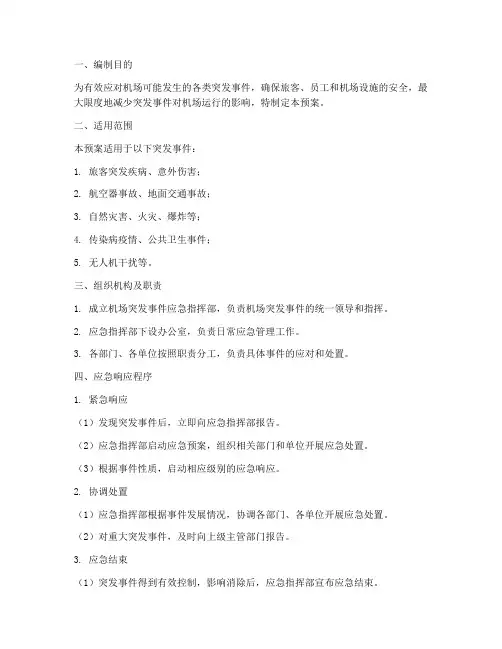 一、编制目的

为有效应对机场可能发生的各类突发事件，确保旅客、员工和机场设施的安全，最大限度地减少突发事件对机场运行的影响，特制定本预案。

二、适用范围

本预案适用于以下突发事件：

1. 旅客突发疾病、意外伤害；

2. 航空器事故、地面交通事故；

3. 自然灾害、火灾、爆炸等；

4. 传染病疫情、公共卫生事件；

5. 无人机干扰等。

三、组织机构及职责

1. 成立机场突发事件应急指挥部，负责机场突发事件的统一领导和指挥。

2. 应急指挥部下设办公室，负责日常应急管理工作。

3. 各部门、各单位按照职责分工，负责具体事件的应对和处置。

四、应急响应程序

1. 紧急响应

（1）发现突发事件后，立即向应急指挥部报告。

（2）应急指挥部启动应急预案，组织相关部门和单位开展应急处置。

（3）根据事件性质，启动相应级别的应急响应。

2. 协调处置

（1）应急指挥部根据事件发展情况，协调各部门、各单位开展应急处置。

（2）对重大突发事件，及时向上级主管部门报告。

3. 应急结束

（1）突发事件得到有效控制，影响消除后，应急指挥部宣布应急结束。